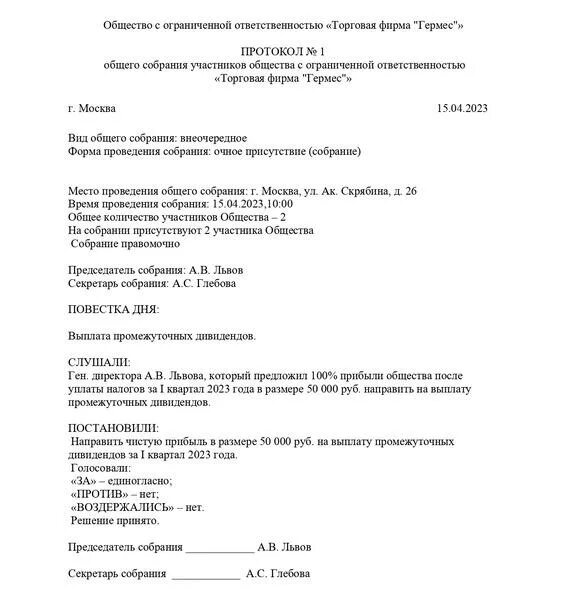 Общество с ограниченной ответственностью «Торговая фирма "Гермес"»

ПРОТОКОЛ № 1
общего собрания участников общества с ограниченной ответственностью
«Торговая фирма "Гермес"»

г. Москва 15.04.2023

Вид общего собрания: внеочередное
Форма проведения собрания: очное присутствие (собрание)

Место проведения общего собрания: г. Москва, ул. Ак. Скрябина, д. 26
Время проведения собрания: 15.04.2023,10:00
Общее количество участников Общества – 2
На собрании присутствуют 2 участника Общества
Собрание правомочно

Председатель собрания: А.В. Львов
Секретарь собрания: А.С. Глебова

ПОВЕСТКА ДНЯ:

Выплата промежуточных дивидендов.

СЛУШАЛИ:
Ген. директора А.В. Львова, который предложил 100% прибыли общества после уплаты налогов за I квартал 2023 года в размере 50 000 руб. направить на выплату промежуточных дивидендов.

ПОСТАНОВИЛИ:
Направить чистую прибыль в размере 50 000 руб. на выплату промежуточных дивидендов за I квартал 2023 года.
Голосовали:
«ЗА» – единогласно;
«ПРОТИВ» – нет;
«ВОЗДЕРЖАЛИСЬ» – нет.
Решение принято.

Председатель собрания ____________ А.В. Львов

Секретарь собрания ____________ А.С. Глебова